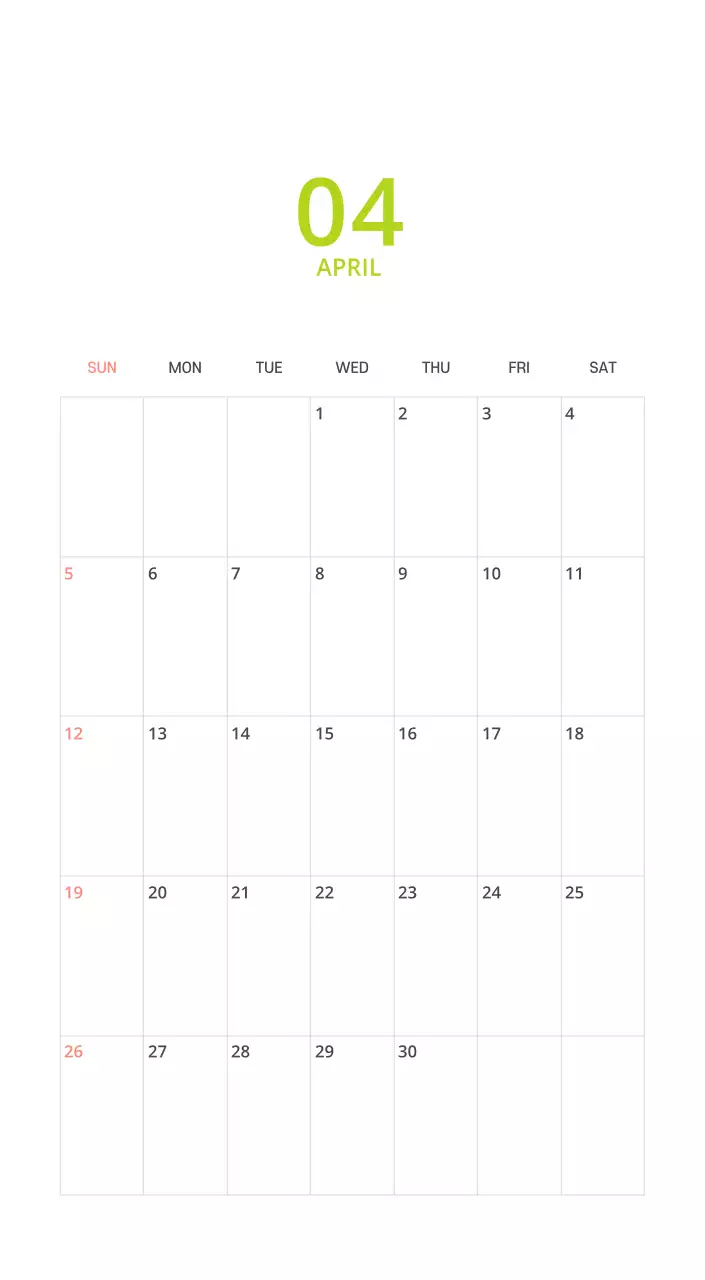 04
APRIL

| SUN | MON | TUE | WED | THU | FRI | SAT |
|---|---|---|---|---|---|---|
| | | | 1 | 2 | 3 | 4 |
| 5 | 6 | 7 | 8 | 9 | 10 | 11 |
| 12 | 13 | 14 | 15 | 16 | 17 | 18 |
| 19 | 20 | 21 | 22 | 23 | 24 | 25 |
| 26 | 27 | 28 | 29 | 30 | | |